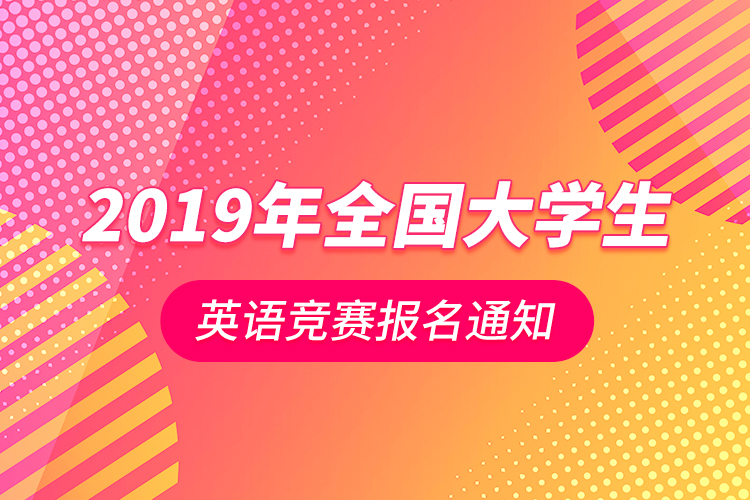 2019年全国大学生

英语竞赛报名通知